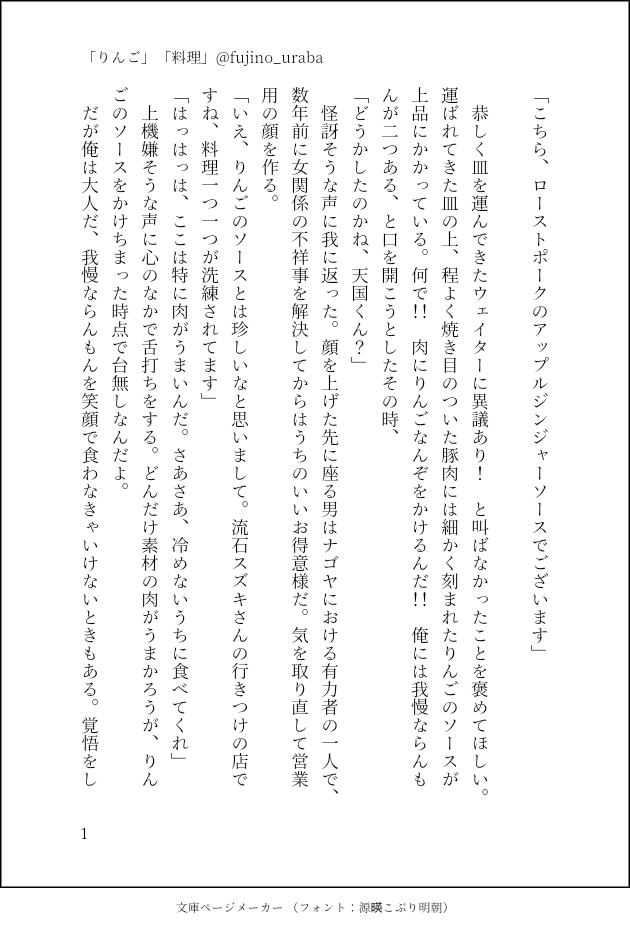 「りんご」「料理」@fujino_uraba

「こちら、ローストポークのアップルジンジャーソースでございます」

恭しく皿を運んできたウェイターに異議あり！　と叫ばなかったことを褒めてほしい。運ばれてきた皿の上、程よく焼き目のついた豚肉には細かく刻まれたりんごのソースが上品にかかっている。何で!!　肉にりんごなんぞをかけるんだ!!　俺には我慢ならんもんが二つある、と口を開こうとしたその時、

「どうかしたのかね、天国くん？」

怪訝そうな声に我に返った。顔を上げた先に座る男はナゴヤにおける有力者の一人で、数年前に女関係の不祥事を解決してからはうちのいいお得意様だ。気を取り直して営業用の顔を作る。

「いえ、りんごのソースとは珍しいなと思いまして。流石スズキさんの行きつけの店ですね、料理一つ一つが洗練されてます」

「はっはっは、ここは特に肉がうまいんだ。さあさあ、冷めないうちに食べてくれ」

上機嫌そうな声に心のなかで舌打ちをする。どんだけ素材の肉がうまかろうが、りんごのソースをかけちまった時点で台無しなんだよ。

だが俺は大人だ、我慢ならんもんを笑顔で食わなきゃいけないときもある。覚悟をし

1

文庫ページメーカー（フォント：源暎こぶり明朝）